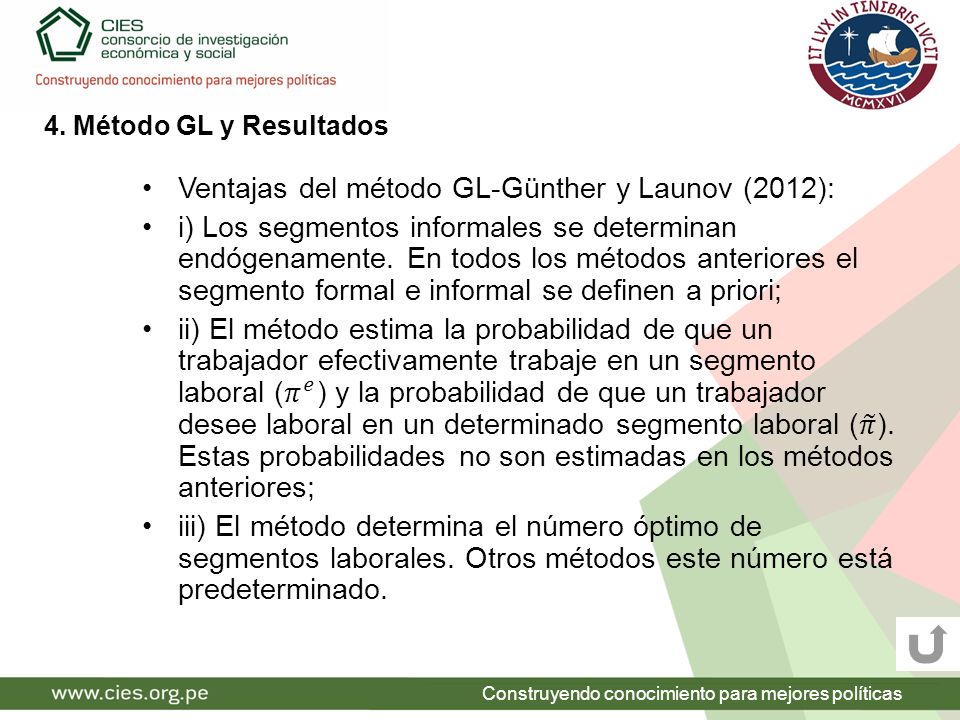 CIES
consorcio de investigación económica y social
Construyendo conocimiento para mejores políticas

ET LVX IN TENEBRIS LVCET
MCMXVII

4. Método GL y Resultados

• Ventajas del método GL-Günther y Launov (2012):

• i) Los segmentos informales se determinan endógenamente. En todos los métodos anteriores el segmento formal e informal se definen a priori;

• ii) El método estima la probabilidad de que un trabajador efectivamente trabaje en un segmento laboral ($\pi^e$) y la probabilidad de que un trabajador desee laboral en un determinado segmento laboral ($\tilde{\pi}$). Estas probabilidades no son estimadas en los métodos anteriores;

• iii) El método determina el número óptimo de segmentos laborales. Otros métodos este número está predeterminado.

www.cies.org.pe
Construyendo conocimiento para mejores políticas